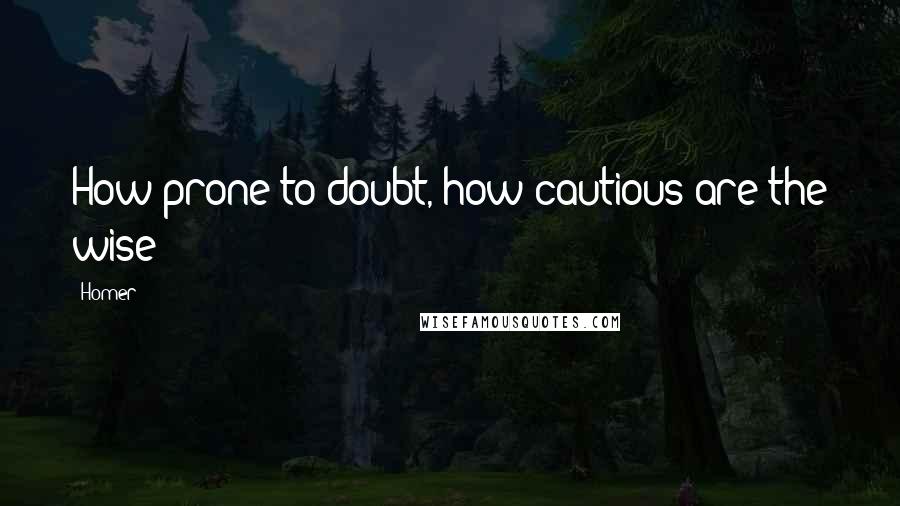 How prone to doubt, how cautious are the wise

Homer

WISEFAMOUSQUOTES.COM